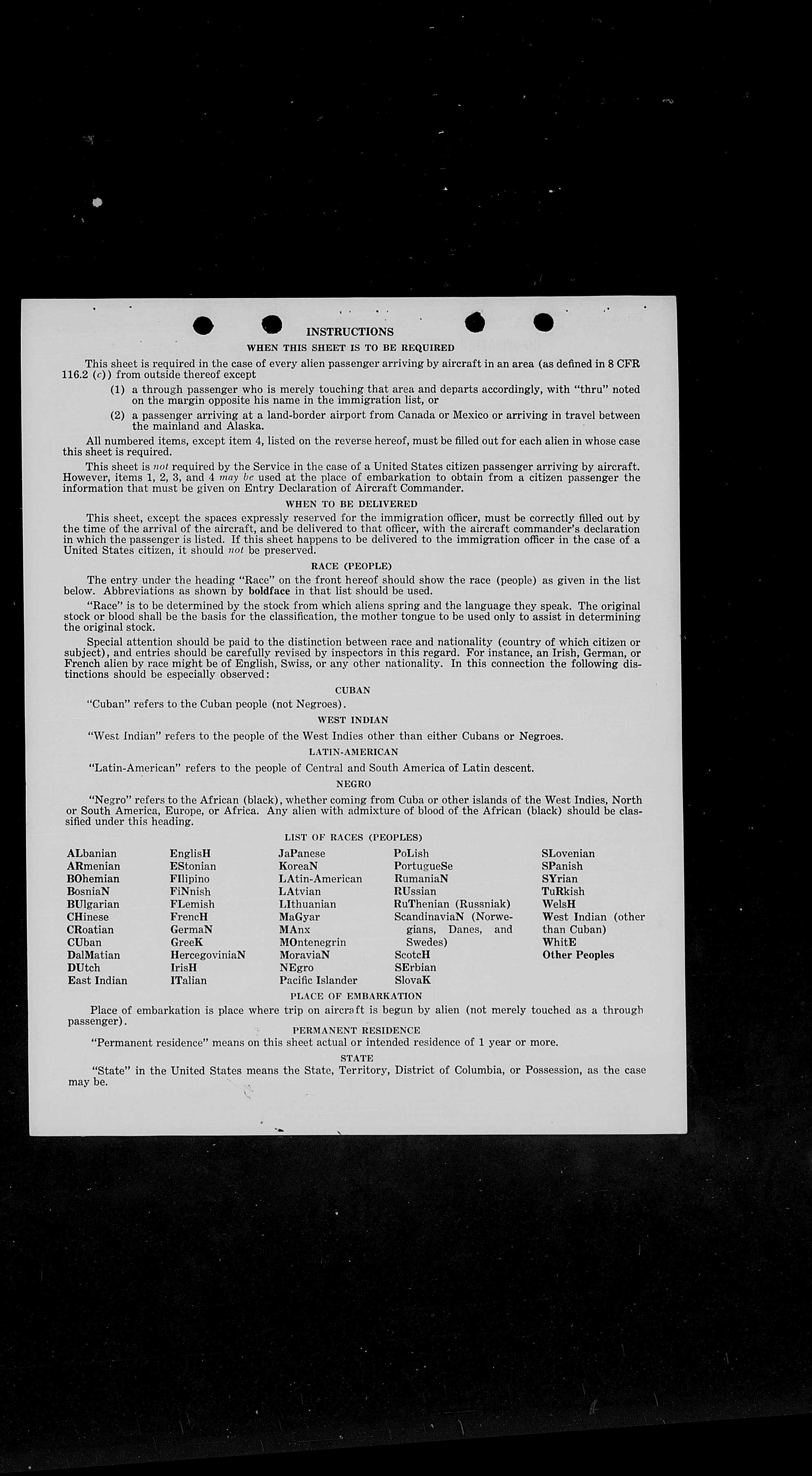 INSTRUCTIONS

WHEN THIS SHEET IS TO BE REQUIRED

This sheet is required in the case of every alien passenger arriving by aircraft in an area (as defined in 8 CFR 116.2 (c)) from outside thereof except

(1) a through passenger who is merely touching that area and departs accordingly, with "thru" noted on the margin opposite his name in the immigration list, or

(2) a passenger arriving at a land-border airport from Canada or Mexico or arriving in travel between the mainland and Alaska.

All numbered items, except item 4, listed on the reverse hereof, must be filled out for each alien in whose case this sheet is required.

This sheet is not required by the Service in the case of a United States citizen passenger arriving by aircraft. However, items 1, 2, 3, and 4 may be used at the place of embarkation to obtain from a citizen passenger the information that must be given on Entry Declaration of Aircraft Commander.

WHEN TO BE DELIVERED

This sheet, except the spaces expressly reserved for the immigration officer, must be correctly filled out by the time of the arrival of the aircraft, and be delivered to that officer, with the aircraft commander's declaration in which the passenger is listed. If this sheet happens to be delivered to the immigration officer in the case of a United States citizen, it should not be preserved.

RACE (PEOPLE)

The entry under the heading "Race" on the front hereof should show the race (people) as given in the list below. Abbreviations as shown by boldface in that list should be used.

"Race" is to be determined by the stock from which aliens spring and the language they speak. The original stock or blood shall be the basis for the classification, the mother tongue to be used only to assist in determining the original stock.

Special attention should be paid to the distinction between race and nationality (country of which citizen or subject), and entries should be carefully revised by inspectors in this regard. For instance, an Irish, German, or French alien by race might be of English, Swiss, or any other nationality. In this connection the following distinctions should be especially observed:

CUBAN

"Cuban" refers to the Cuban people (not Negroes).

WEST INDIAN

"West Indian" refers to the people of the West Indies other than either Cubans or Negroes.

LATIN-AMERICAN

"Latin-American" refers to the people of Central and South America of Latin descent.

NEGRO

"Negro" refers to the African (black), whether coming from Cuba or other islands of the West Indies, North or South America, Europe, or Africa. Any alien with admixture of blood of the African (black) should be classified under this heading.

LIST OF RACES (PEOPLES)

ALbanian
ARmenian
BOhemian
BosniaN
BUlgarian
CHinese
CRoatian
CUban
DalMatian
DUtch
East Indian

EnglisH
EStonian
FIlipino
FiNnish
FLemish
FrencH
GermaN
GreeK
HercegoviniaN
IrisH
ITalian

JaPanese
KoreaN
LAtin-American
LAtvian
LIthuanian
MaGyar
MAnx
MOntenegrin
MoraviaN
NEgro
Pacific Islander

PoLish
PortugueSe
RumaniaN
RUssian
RuThenian (Russniak)
ScandinaviaN (Norwegians, Danes, and Swedes)
ScotcH
SErbian
SlovaK

SLovenian
SPanish
SYrian
TuRkish
WelsH
West Indian (other than Cuban)
WhitE
Other Peoples

PLACE OF EMBARKATION

Place of embarkation is place where trip on aircraft is begun by alien (not merely touched as a through passenger).

PERMANENT RESIDENCE

"Permanent residence" means on this sheet actual or intended residence of 1 year or more.

STATE

"State" in the United States means the State, Territory, District of Columbia, or Possession, as the case may be.